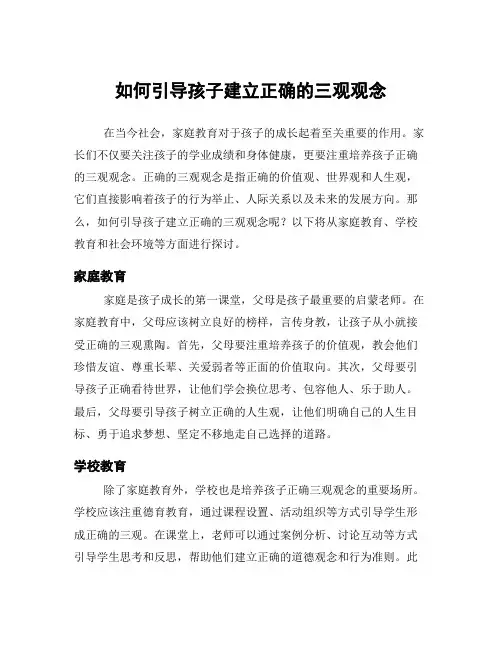 如何引导孩子建立正确的三观观念

在当今社会，家庭教育对于孩子的成长起着至关重要的作用。家长们不仅要关注孩子的学业成绩和身体健康，更要注重培养孩子正确的三观观念。正确的三观观念是指正确的价值观、世界观和人生观，它们直接影响着孩子的行为举止、人际关系以及未来的发展方向。那么，如何引导孩子建立正确的三观观念呢？以下将从家庭教育、学校教育和社会环境等方面进行探讨。

家庭教育

家庭是孩子成长的第一课堂，父母是孩子最重要的启蒙老师。在家庭教育中，父母应该树立良好的榜样，言传身教，让孩子从小就接受正确的三观熏陶。首先，父母要注重培养孩子的价值观，教会他们珍惜友谊、尊重长辈、关爱弱者等正面的价值取向。其次，父母要引导孩子正确看待世界，让他们学会换位思考、包容他人、乐于助人。最后，父母要引导孩子树立正确的人生观，让他们明确自己的人生目标、勇于追求梦想、坚定不移地走自己选择的道路。

学校教育

除了家庭教育外，学校也是培养孩子正确三观观念的重要场所。学校应该注重德育教育，通过课程设置、活动组织等方式引导学生形成正确的三观。在课堂上，老师可以通过案例分析、讨论互动等方式引导学生思考和反思，帮助他们建立正确的道德观念和行为准则。此